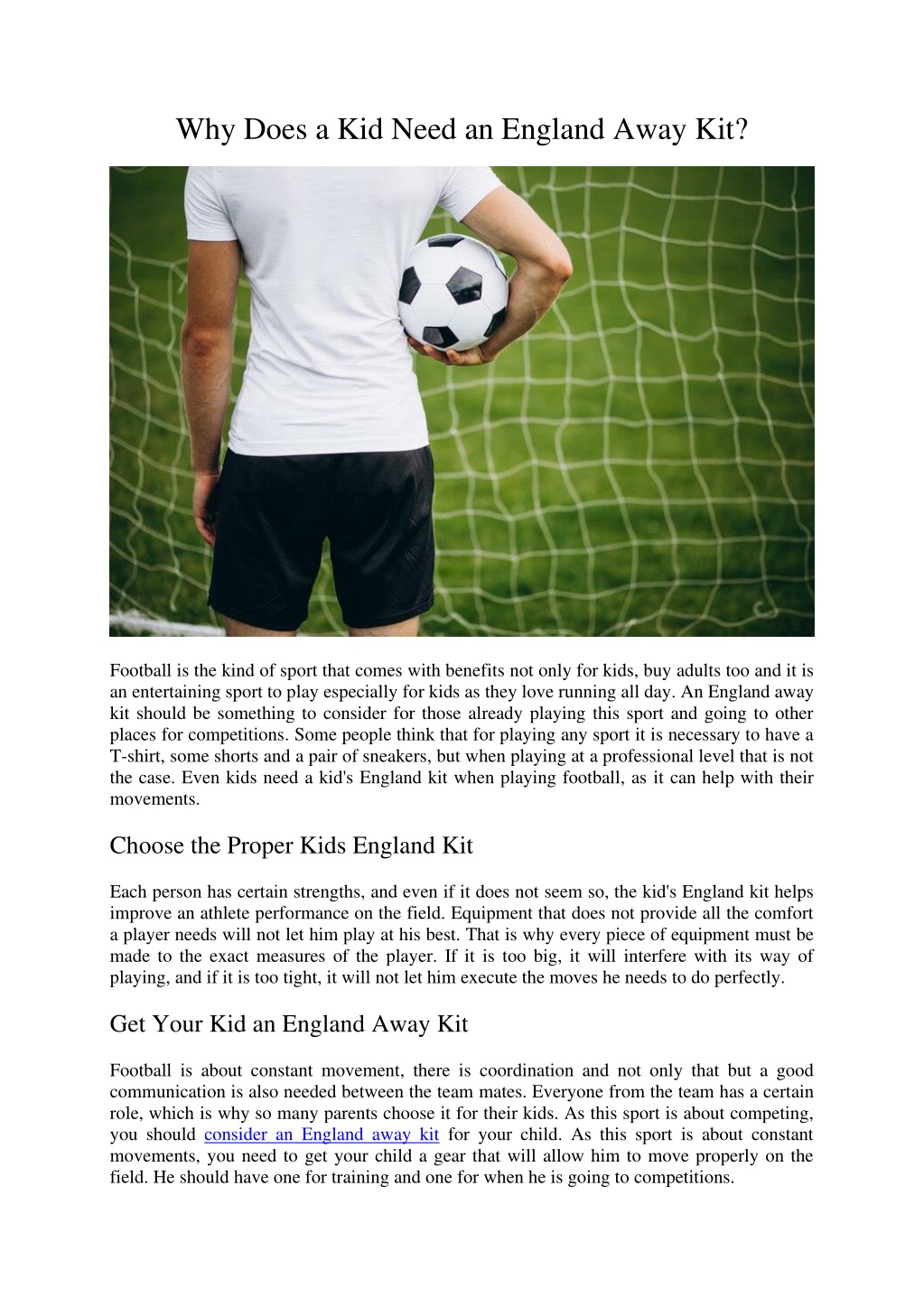 Why Does a Kid Need an England Away Kit?

Football is the kind of sport that comes with benefits not only for kids, buy adults too and it is an entertaining sport to play especially for kids as they love running all day. An England away kit should be something to consider for those already playing this sport and going to other places for competitions. Some people think that for playing any sport it is necessary to have a T-shirt, some shorts and a pair of sneakers, but when playing at a professional level that is not the case. Even kids need a kid's England kit when playing football, as it can help with their movements.

Choose the Proper Kids England Kit

Each person has certain strengths, and even if it does not seem so, the kid's England kit helps improve an athlete performance on the field. Equipment that does not provide all the comfort a player needs will not let him play at his best. That is why every piece of equipment must be made to the exact measures of the player. If it is too big, it will interfere with its way of playing, and if it is too tight, it will not let him execute the moves he needs to do perfectly.

Get Your Kid an England Away Kit

Football is about constant movement, there is coordination and not only that but a good communication is also needed between the team mates. Everyone from the team has a certain role, which is why so many parents choose it for their kids. As this sport is about competing, you should consider an England away kit for your child. As this sport is about constant movements, you need to get your child a gear that will allow him to move properly on the field. He should have one for training and one for when he is going to competitions.